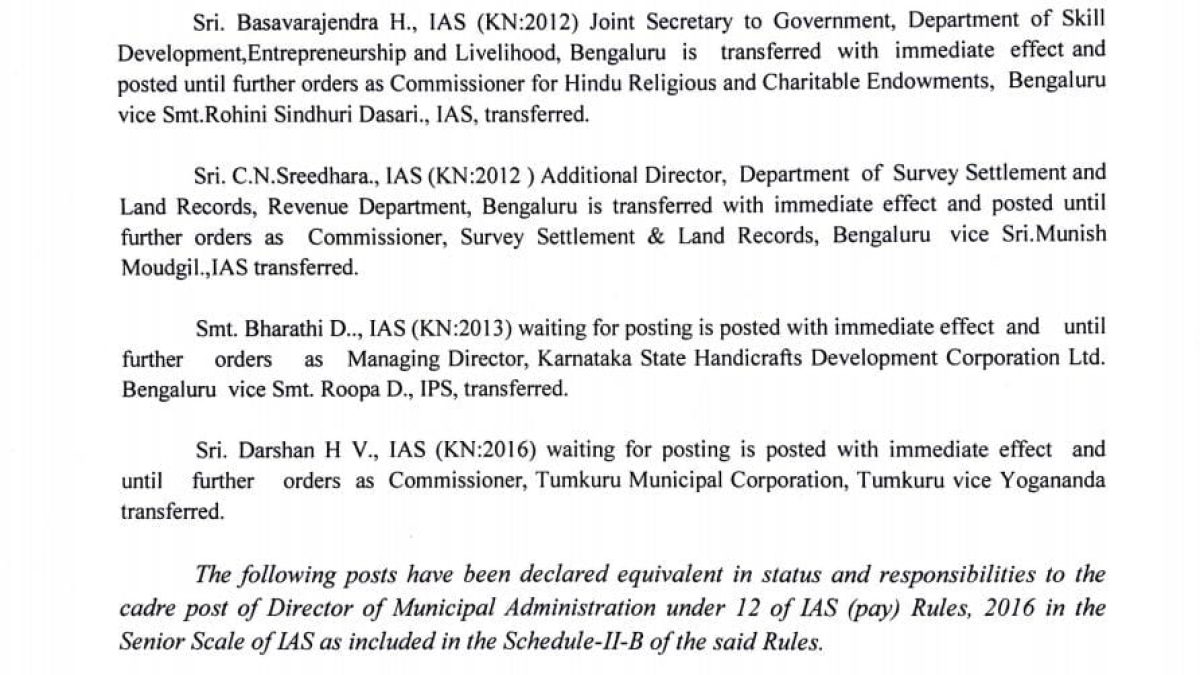 Sri. Basavarajendra H., IAS (KN:2012) Joint Secretary to Government, Department of Skill Development,Entrepreneurship and Livelihood, Bengaluru is transferred with immediate effect and posted until further orders as Commissioner for Hindu Religious and Charitable Endowments, Bengaluru vice Smt.Rohini Sindhuri Dasari., IAS, transferred.

Sri. C.N.Sreedhara., IAS (KN:2012 ) Additional Director, Department of Survey Settlement and Land Records, Revenue Department, Bengaluru is transferred with immediate effect and posted until further orders as Commissioner, Survey Settlement & Land Records, Bengaluru vice Sri.Munish Moudgil.,IAS transferred.

Smt. Bharathi D.., IAS (KN:2013) waiting for posting is posted with immediate effect and until further orders as Managing Director, Karnataka State Handicrafts Development Corporation Ltd. Bengaluru vice Smt. Roopa D., IPS, transferred.

Sri. Darshan H V., IAS (KN:2016) waiting for posting is posted with immediate effect and until further orders as Commissioner, Tumkuru Municipal Corporation, Tumkuru vice Yogananda transferred.

The following posts have been declared equivalent in status and responsibilities to the cadre post of Director of Municipal Administration under 12 of IAS (pay) Rules, 2016 in the Senior Scale of IAS as included in the Schedule-II-B of the said Rules.